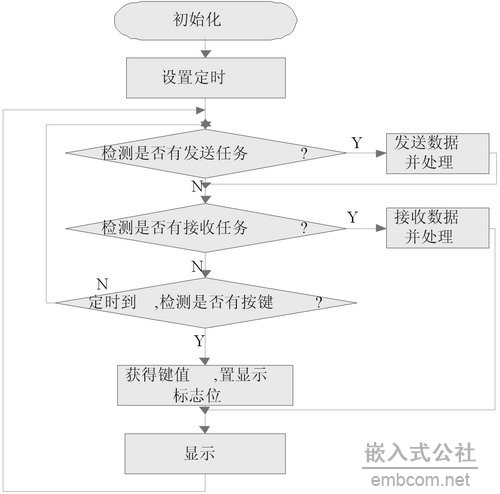 初始化

设置定时

检测是否有发送任务 ?

Y

发送数据并处理

N

检测是否有接收任务 ?

Y

接收数据并处理

N

N

定时到 ,检测是否有按键 ?

Y

获得键值 ,置显示标志位

显示

嵌入式公社
embcom.net